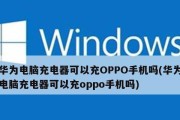 Windows

华为电脑充电器可以充OPPO手机吗(华为电脑充电器可以充oppo手机吗)